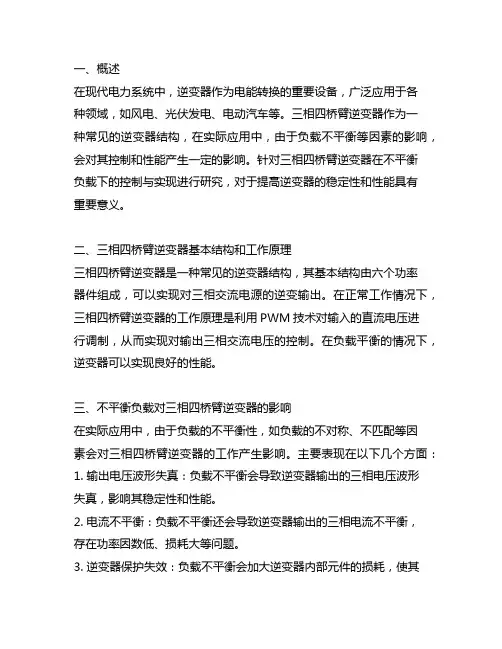 一、概述
在现代电力系统中，逆变器作为电能转换的重要设备，广泛应用于各种领域，如风电、光伏发电、电动汽车等。三相四桥臂逆变器作为一种常见的逆变器结构，在实际应用中，由于负载不平衡等因素的影响，会对其控制和性能产生一定的影响。针对三相四桥臂逆变器在不平衡负载下的控制与实现进行研究，对于提高逆变器的稳定性和性能具有重要意义。

二、三相四桥臂逆变器基本结构和工作原理
三相四桥臂逆变器是一种常见的逆变器结构，其基本结构由六个功率器件组成，可以实现对三相交流电源的逆变输出。在正常工作情况下，三相四桥臂逆变器的工作原理是利用 PWM 技术对输入的直流电压进行调制，从而实现对输出三相交流电压的控制。在负载平衡的情况下，逆变器可以实现良好的性能。

三、不平衡负载对三相四桥臂逆变器的影响
在实际应用中，由于负载的不平衡性，如负载的不对称、不匹配等因素会对三相四桥臂逆变器的工作产生影响。主要表现在以下几个方面：
1. 输出电压波形失真：负载不平衡会导致逆变器输出的三相电压波形失真，影响其稳定性和性能。
2. 电流不平衡：负载不平衡还会导致逆变器输出的三相电流不平衡，存在功率因数低、损耗大等问题。
3. 逆变器保护失效：负载不平衡会加大逆变器内部元件的损耗，使其